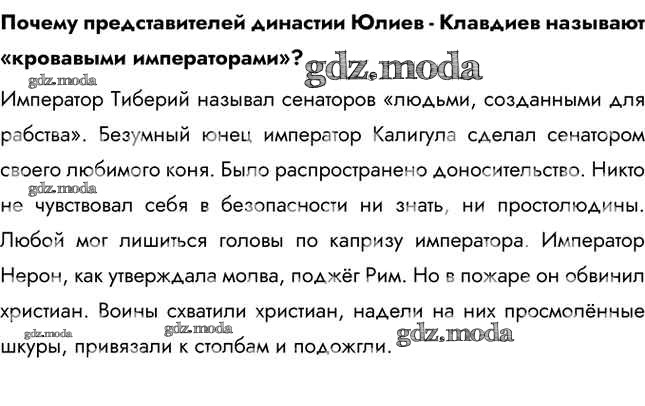 Почему представителей династии Юлиев - Клавдиев называют «кровавыми императорами»?

Император Тиберий называл сенаторов «людьми, созданными для рабства». Безумный юнец император Калигула сделал сенатором своего любимого коня. Было распространено доносительство. Никто не чувствовал себя в безопасности ни знать, ни простолюдины. Любой мог лишиться головы по капризу императора. Император Нерон, как утверждала молва, поджёг Рим. Но в пожаре он обвинил христиан. Воины схватили христиан, надели на них просмолённые шкуры, привязали к столбам и подожгли.

gdz.moda